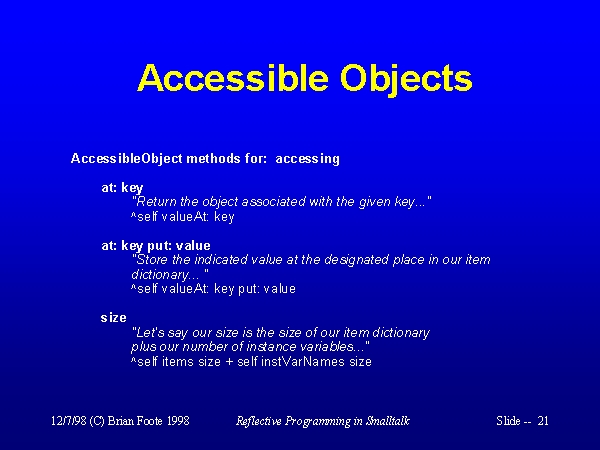 Accessible Objects

AccessibleObject methods for: accessing

at: key
"Return the object associated with the given key..."
^self valueAt: key

at: key put: value
"Store the indicated value at the designated place in our item dictionary... "
^self valueAt: key put: value

size
"Let's say our size is the size of our item dictionary plus our number of instance variables..."
^self items size + self instVarNames size

12/7/98 (C) Brian Foote 1998 Reflective Programming in Smalltalk Slide -- 21